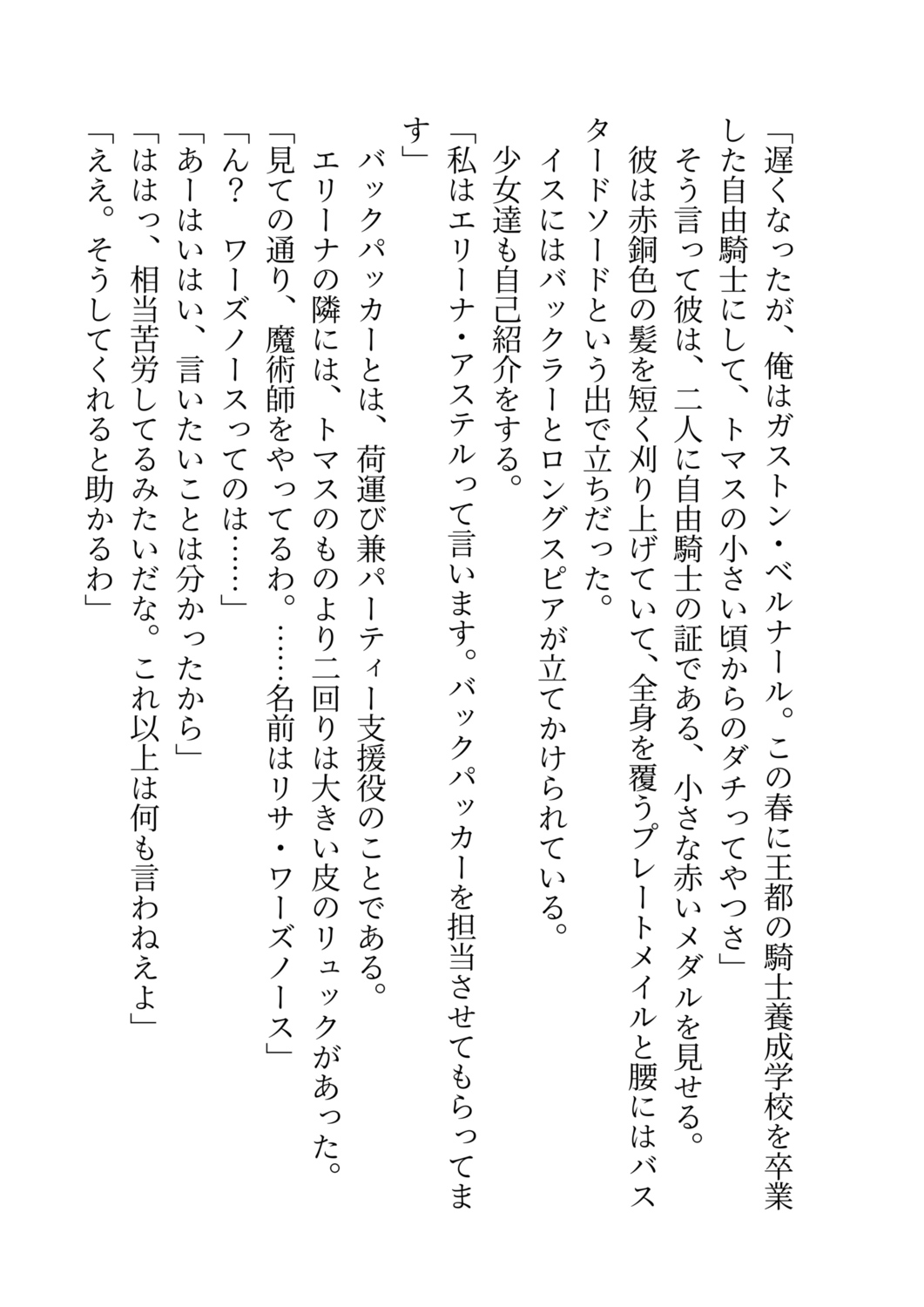 「遅くなったが、俺はガストン・ベルナール。この春に王都の騎士養成学校を卒業した自由騎士にして、トマスの小さい頃からのダチってやつさ」

そう言って彼は、二人に自由騎士の証である、小さな赤いメダルを見せる。

彼は赤銅色の髪を短く刈り上げていて、全身を覆うプレートメイルと腰にはバスタードソードという出で立ちだった。

イスにはバックラーとロングスピアが立てかけられている。

少女達も自己紹介をする。

「私はエリーナ・アステルって言います。バックパッカーを担当させてもらってます」

バックパッカーとは、荷運び兼パーティー支援役のことである。

エリーナの隣には、トマスのものより二回りは大きい皮のリュックがあった。

「見ての通り、魔術師をやってるわ。……名前はリサ・ワーズノース」

「ん？　ワーズノースってのは……」

「あーはいはい、言いたいことは分かったから」

「ははっ、相当苦労してるみたいだな。これ以上は何も言わねえよ」

「ええ。そうしてくれると助かるわ」